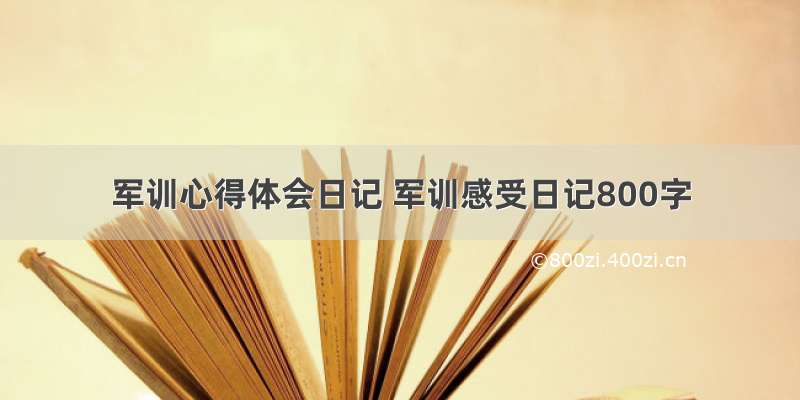 军训心得体会日记 军训感受日记800字

©800zi.400zi.cn